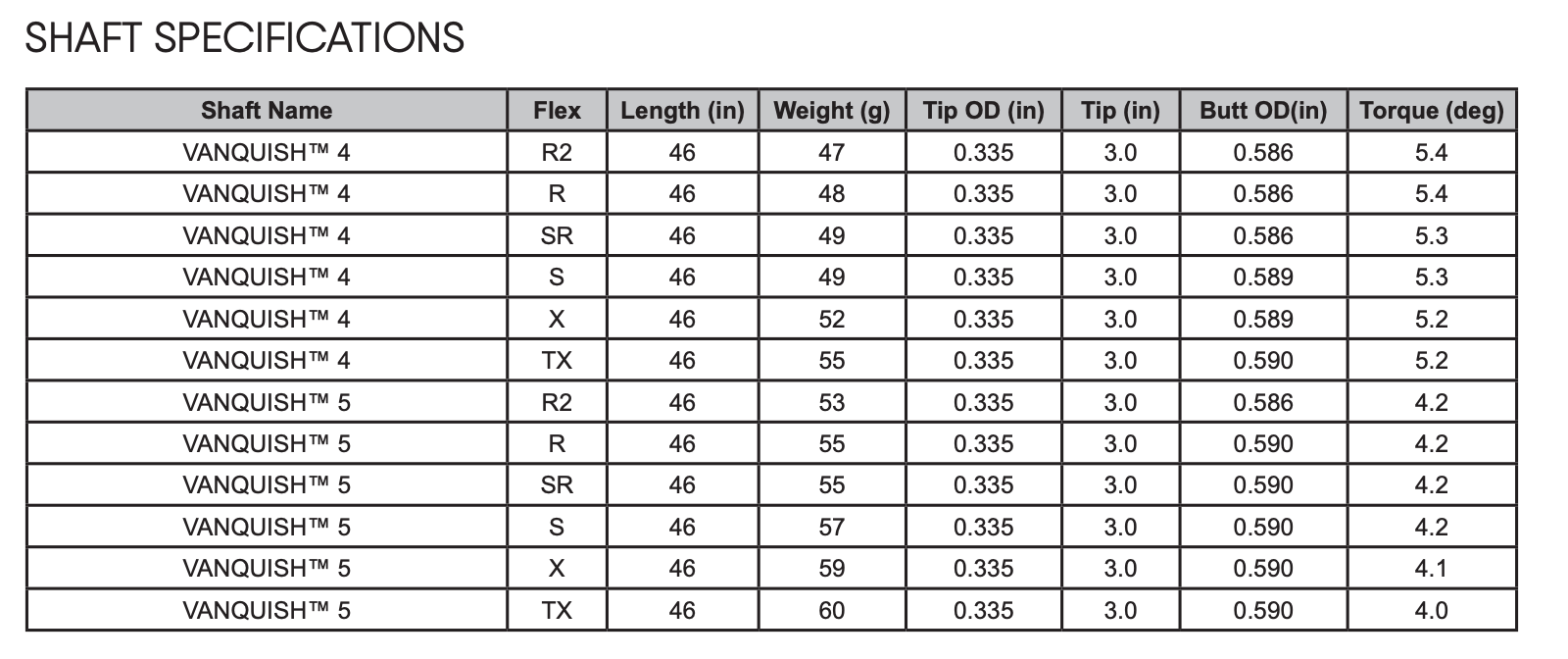 SHAFT SPECIFICATIONS

| Shaft Name | Flex | Length (in) | Weight (g) | Tip OD (in) | Tip (in) | Butt OD(in) | Torque (deg) |
|---|---|---|---|---|---|---|---|
| VANQUISH™ 4 | R2 | 46 | 47 | 0.335 | 3.0 | 0.586 | 5.4 |
| VANQUISH™ 4 | R | 46 | 48 | 0.335 | 3.0 | 0.586 | 5.4 |
| VANQUISH™ 4 | SR | 46 | 49 | 0.335 | 3.0 | 0.586 | 5.3 |
| VANQUISH™ 4 | S | 46 | 49 | 0.335 | 3.0 | 0.589 | 5.3 |
| VANQUISH™ 4 | X | 46 | 52 | 0.335 | 3.0 | 0.589 | 5.2 |
| VANQUISH™ 4 | TX | 46 | 55 | 0.335 | 3.0 | 0.590 | 5.2 |
| VANQUISH™ 5 | R2 | 46 | 53 | 0.335 | 3.0 | 0.586 | 4.2 |
| VANQUISH™ 5 | R | 46 | 55 | 0.335 | 3.0 | 0.590 | 4.2 |
| VANQUISH™ 5 | SR | 46 | 55 | 0.335 | 3.0 | 0.590 | 4.2 |
| VANQUISH™ 5 | S | 46 | 57 | 0.335 | 3.0 | 0.590 | 4.2 |
| VANQUISH™ 5 | X | 46 | 59 | 0.335 | 3.0 | 0.590 | 4.1 |
| VANQUISH™ 5 | TX | 46 | 60 | 0.335 | 3.0 | 0.590 | 4.0 |